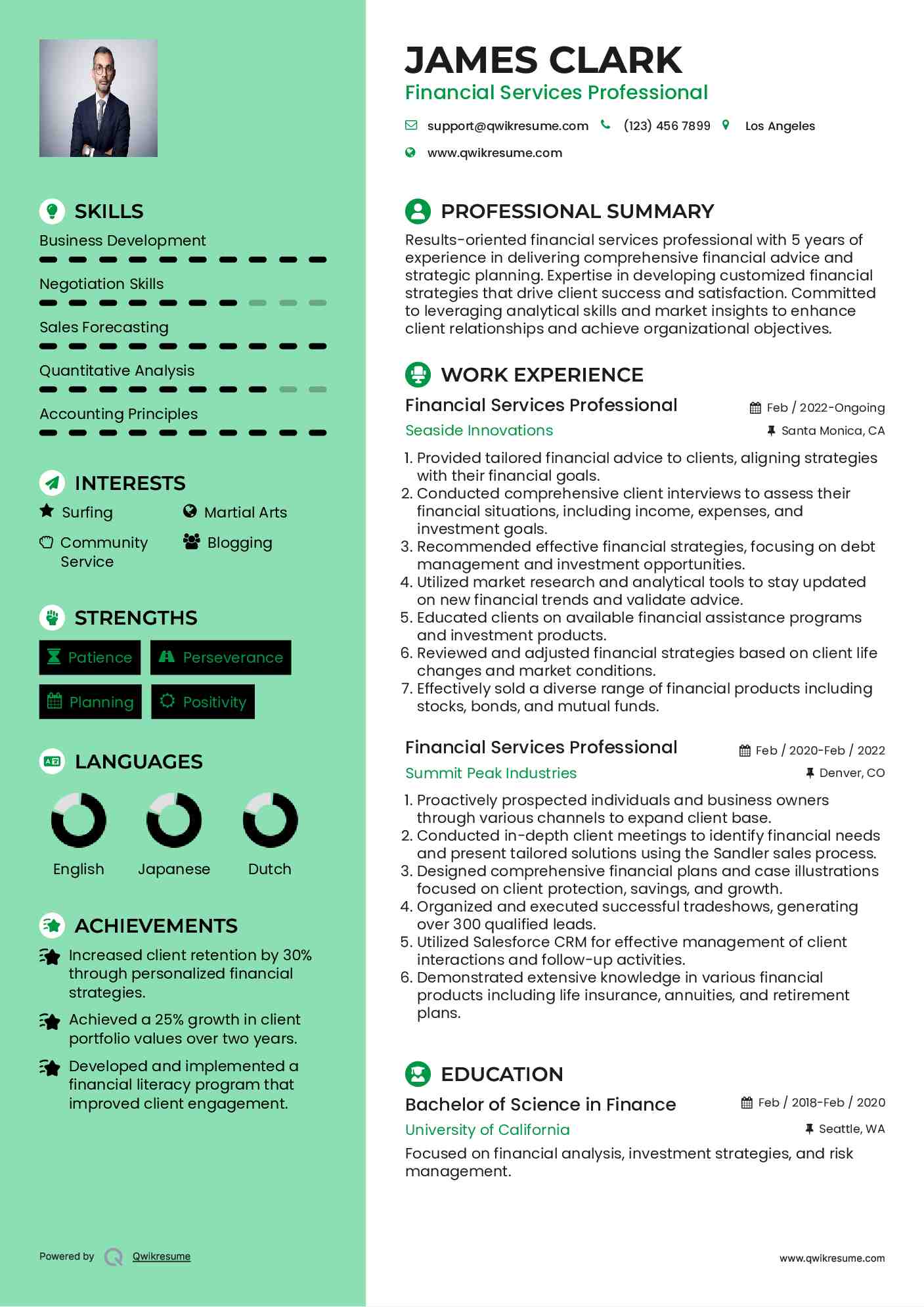 SKILLS

Business Development

Negotiation Skills

Sales Forecasting

Quantitative Analysis

Accounting Principles

INTERESTS

Surfing

Martial Arts

Community Service

Blogging

STRENGTHS

Patience

Perseverance

Planning

Positivity

LANGUAGES

English

Japanese

Dutch

ACHIEVEMENTS

Increased client retention by 30% through personalized financial strategies.

Achieved a 25% growth in client portfolio values over two years.

Developed and implemented a financial literacy program that improved client engagement.

Powered by Qwikresume

JAMES CLARK

Financial Services Professional

support@qwikresume.com (123) 456 7899 Los Angeles

www.qwikresume.com

PROFESSIONAL SUMMARY

Results-oriented financial services professional with 5 years of experience in delivering comprehensive financial advice and strategic planning. Expertise in developing customized financial strategies that drive client success and satisfaction. Committed to leveraging analytical skills and market insights to enhance client relationships and achieve organizational objectives.

WORK EXPERIENCE

Financial Services Professional
Feb / 2022-Ongoing
Seaside Innovations
Santa Monica, CA

1. Provided tailored financial advice to clients, aligning strategies with their financial goals.
2. Conducted comprehensive client interviews to assess their financial situations, including income, expenses, and investment goals.
3. Recommended effective financial strategies, focusing on debt management and investment opportunities.
4. Utilized market research and analytical tools to stay updated on new financial trends and validate advice.
5. Educated clients on available financial assistance programs and investment products.
6. Reviewed and adjusted financial strategies based on client life changes and market conditions.
7. Effectively sold a diverse range of financial products including stocks, bonds, and mutual funds.

Financial Services Professional
Feb / 2020-Feb / 2022
Summit Peak Industries
Denver, CO

1. Proactively prospected individuals and business owners through various channels to expand client base.
2. Conducted in-depth client meetings to identify financial needs and present tailored solutions using the Sandler sales process.
3. Designed comprehensive financial plans and case illustrations focused on client protection, savings, and growth.
4. Organized and executed successful tradeshows, generating over 300 qualified leads.
5. Utilized Salesforce CRM for effective management of client interactions and follow-up activities.
6. Demonstrated extensive knowledge in various financial products including life insurance, annuities, and retirement plans.

EDUCATION

Bachelor of Science in Finance
Feb / 2018-Feb / 2020
University of California
Seattle, WA

Focused on financial analysis, investment strategies, and risk management.

www.qwikresume.com